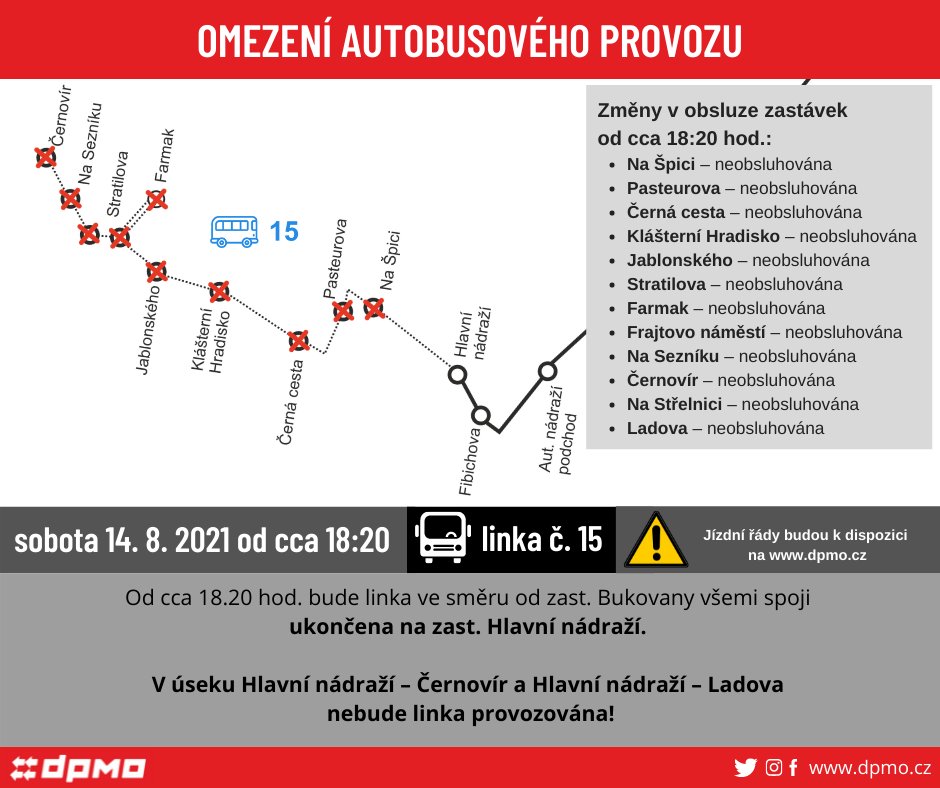 OMEZENÍ AUTOBUSOVÉHO PROVOZU

Černovír
Na Sezníku
Stratilova
Farmak
15
Jablonského
Klášterní Hradisko
Černá cesta
Pasteurova
Na Špici
Hlavní nádraží
Fibichova
Aut. nádraží podchod

Změny v obsluze zastávek od cca 18:20 hod.:
- Na Špici – neobsluhována
- Pasteurova – neobsluhována
- Černá cesta – neobsluhována
- Klášterní Hradisko – neobsluhována
- Jablonského – neobsluhována
- Stratilova – neobsluhována
- Farmak – neobsluhována
- Frajtovo náměstí – neobsluhována
- Na Sezníku – neobsluhována
- Černovír – neobsluhována
- Na Střelnici – neobsluhována
- Ladova – neobsluhována

sobota 14. 8. 2021 od cca 18:20
linka č. 15
Jízdní řády budou k dispozici na www.dpmo.cz

Od cca 18.20 hod. bude linka ve směru od zast. Bukovany všemi spoji ukončena na zast. Hlavní nádraží.

V úseku Hlavní nádraží – Černovír a Hlavní nádraží – Ladova nebude linka provozována!

dpmo
www.dpmo.cz